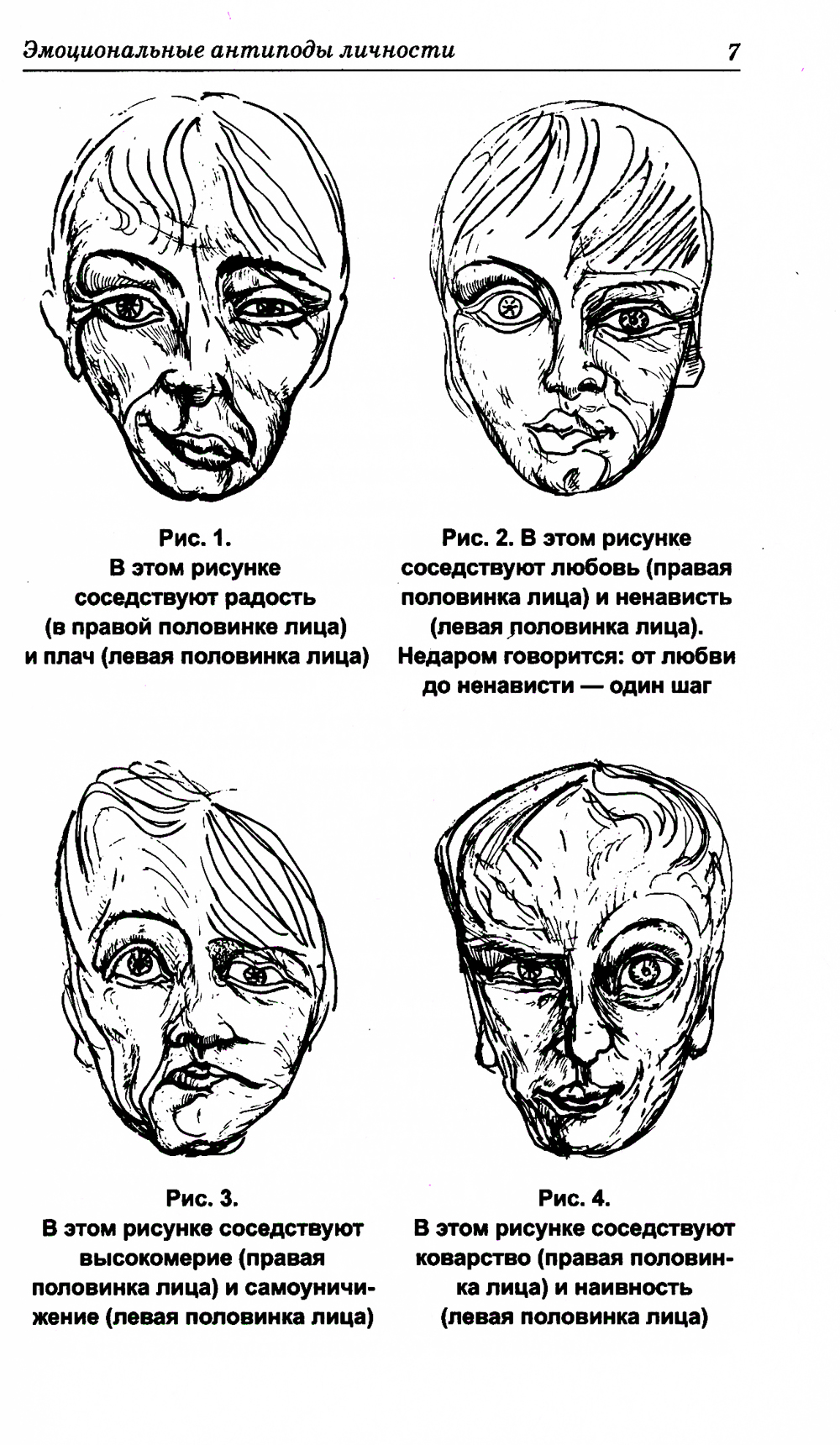 Эмоциональные антиподы личности 7

Рис. 1.
В этом рисунке соседствуют радость (в правой половинке лица) и плач (левая половинка лица)

Рис. 2. В этом рисунке соседствуют любовь (правая половинка лица) и ненависть (левая половинка лица). Недаром говорится: от любви до ненависти — один шаг

Рис. 3.
В этом рисунке соседствуют высокомерие (правая половинка лица) и самоуничижение (левая половинка лица)

Рис. 4.
В этом рисунке соседствуют коварство (правая половинка лица) и наивность (левая половинка лица)